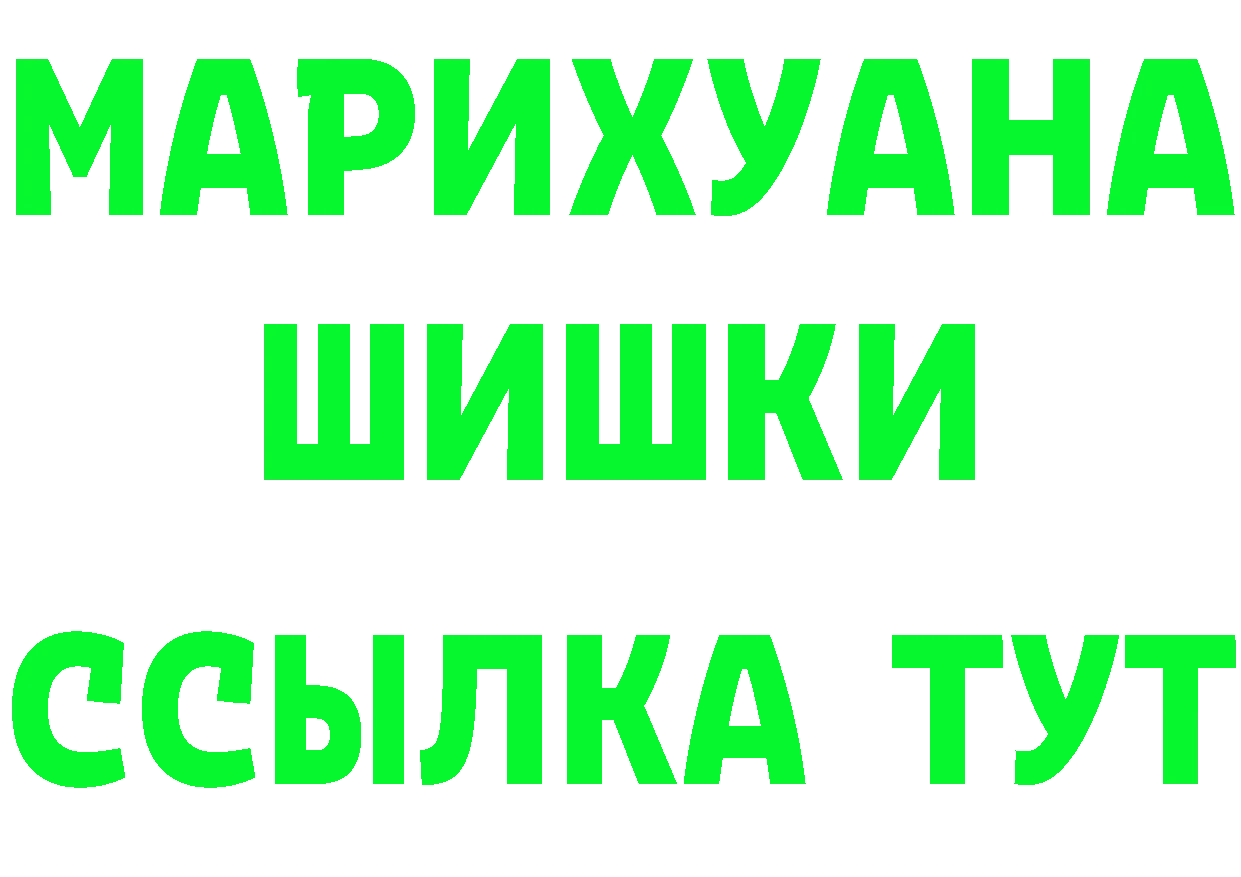 МАРИХУАНА
ШИШКИ
ССЫЛКА ТУТ